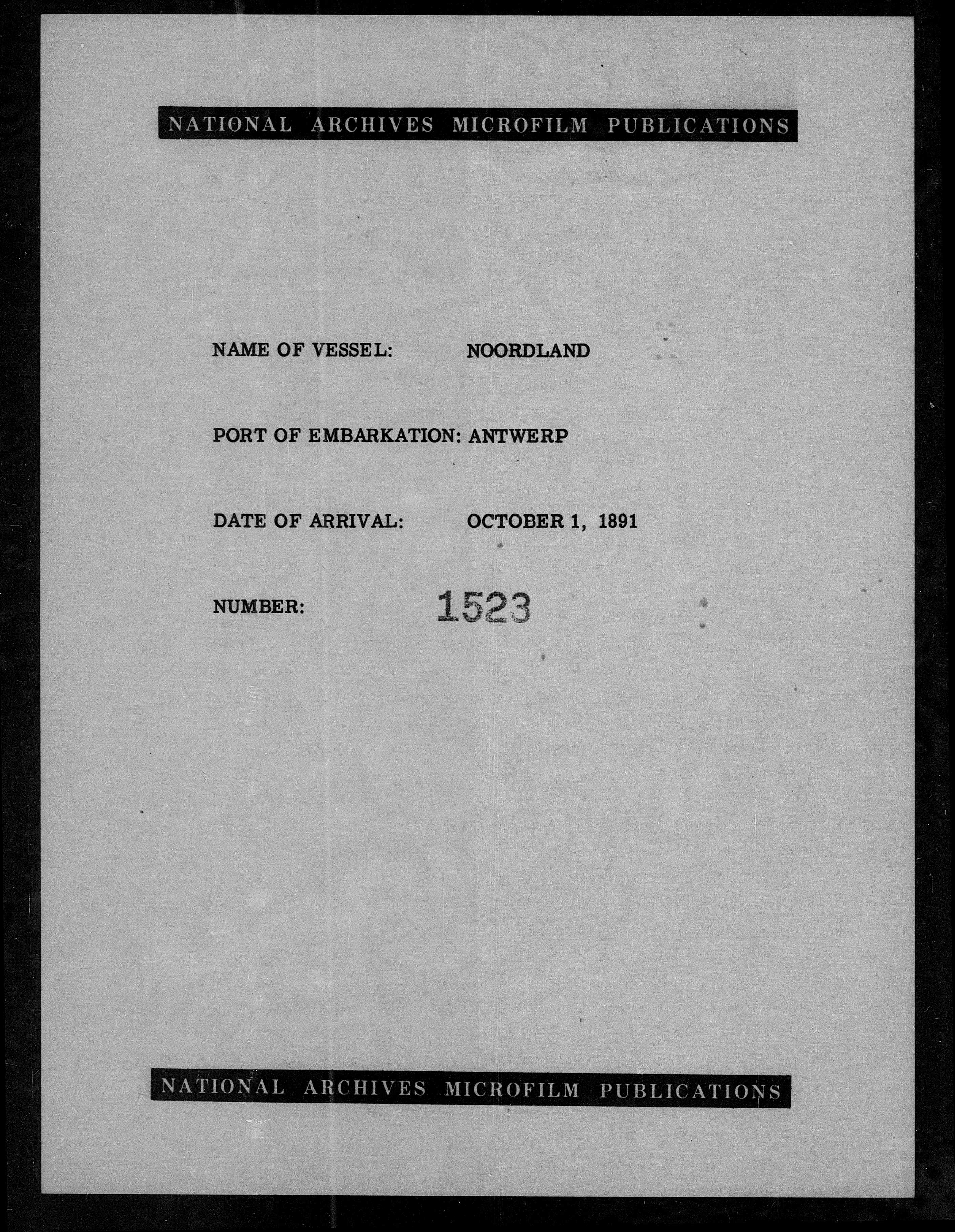 NATIONAL ARCHIVES MICROFILM PUBLICATIONS

NAME OF VESSEL: NOORDLAND

PORT OF EMBARKATION: ANTWERP

DATE OF ARRIVAL: OCTOBER 1, 1891

NUMBER: 1523

NATIONAL ARCHIVES MICROFILM PUBLICATIONS